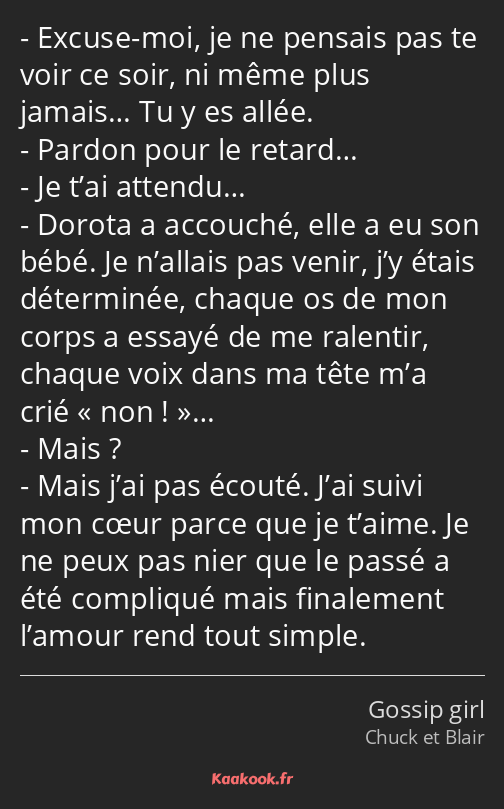 - Excuse-moi, je ne pensais pas te voir ce soir, ni même plus jamais… Tu y es allée.
- Pardon pour le retard…
- Je t’ai attendu…
- Dorota a accouché, elle a eu son bébé. Je n’allais pas venir, j’y étais déterminée, chaque os de mon corps a essayé de me ralentir, chaque voix dans ma tête m’a crié « non ! »…
- Mais ?
- Mais j’ai pas écouté. J’ai suivi mon cœur parce que je t’aime. Je ne peux pas nier que le passé a été compliqué mais finalement l’amour rend tout simple.

Gossip girl
Chuck et Blair

Kaakook.fr